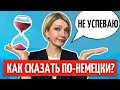 НЕ УСПЕВАЮ

КАК СКАЗАТЬ ПО-НЕМЕЦКИ?